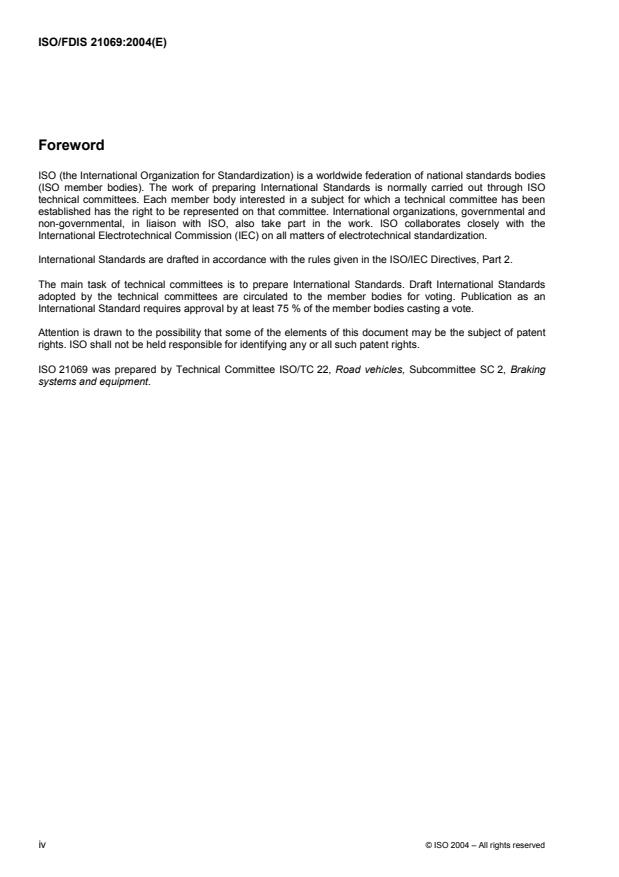 ISO/FDIS 21069:2004(E)

Foreword

ISO (the International Organization for Standardization) is a worldwide federation of national standards bodies (ISO member bodies). The work of preparing International Standards is normally carried out through ISO technical committees. Each member body interested in a subject for which a technical committee has been established has the right to be represented on that committee. International organizations, governmental and non-governmental, in liaison with ISO, also take part in the work. ISO collaborates closely with the International Electrotechnical Commission (IEC) on all matters of electrotechnical standardization.

International Standards are drafted in accordance with the rules given in the ISO/IEC Directives, Part 2.

The main task of technical committees is to prepare International Standards. Draft International Standards adopted by the technical committees are circulated to the member bodies for voting. Publication as an International Standard requires approval by at least 75 % of the member bodies casting a vote.

Attention is drawn to the possibility that some of the elements of this document may be the subject of patent rights. ISO shall not be held responsible for identifying any or all such patent rights.

ISO 21069 was prepared by Technical Committee ISO/TC 22, Road vehicles, Subcommittee SC 2, Braking systems and equipment.

iv

© ISO 2004 – All rights reserved